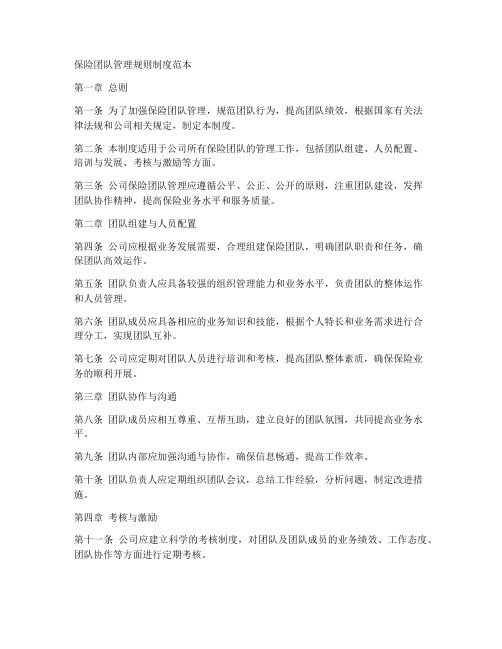 保险团队管理规则制度范本

第一章 总则

第一条 为了加强保险团队管理，规范团队行为，提高团队绩效，根据国家有关法律法规和公司相关规定，制定本制度。

第二条 本制度适用于公司所有保险团队的管理工作，包括团队组建、人员配置、培训与发展、考核与激励等方面。

第三条 公司保险团队管理应遵循公平、公正、公开的原则，注重团队建设，发挥团队协作精神，提高保险业务水平和服务质量。

第二章 团队组建与人员配置

第四条 公司应根据业务发展需要，合理组建保险团队，明确团队职责和任务，确保团队高效运作。

第五条 团队负责人应具备较强的组织管理能力和业务水平，负责团队的整体运作和人员管理。

第六条 团队成员应具备相应的业务知识和技能，根据个人特长和业务需求进行合理分工，实现团队互补。

第七条 公司应定期对团队人员进行培训和考核，提高团队整体素质，确保保险业务的顺利开展。

第三章 团队协作与沟通

第八条 团队成员应相互尊重、互帮互助，建立良好的团队氛围，共同提高业务水平。

第九条 团队内部应加强沟通与协作，确保信息畅通，提高工作效率。

第十条 团队负责人应定期组织团队会议，总结工作经验，分析问题，制定改进措施。

第四章 考核与激励

第十一条 公司应建立科学的考核制度，对团队及团队成员的业务绩效、工作态度、团队协作等方面进行定期考核。